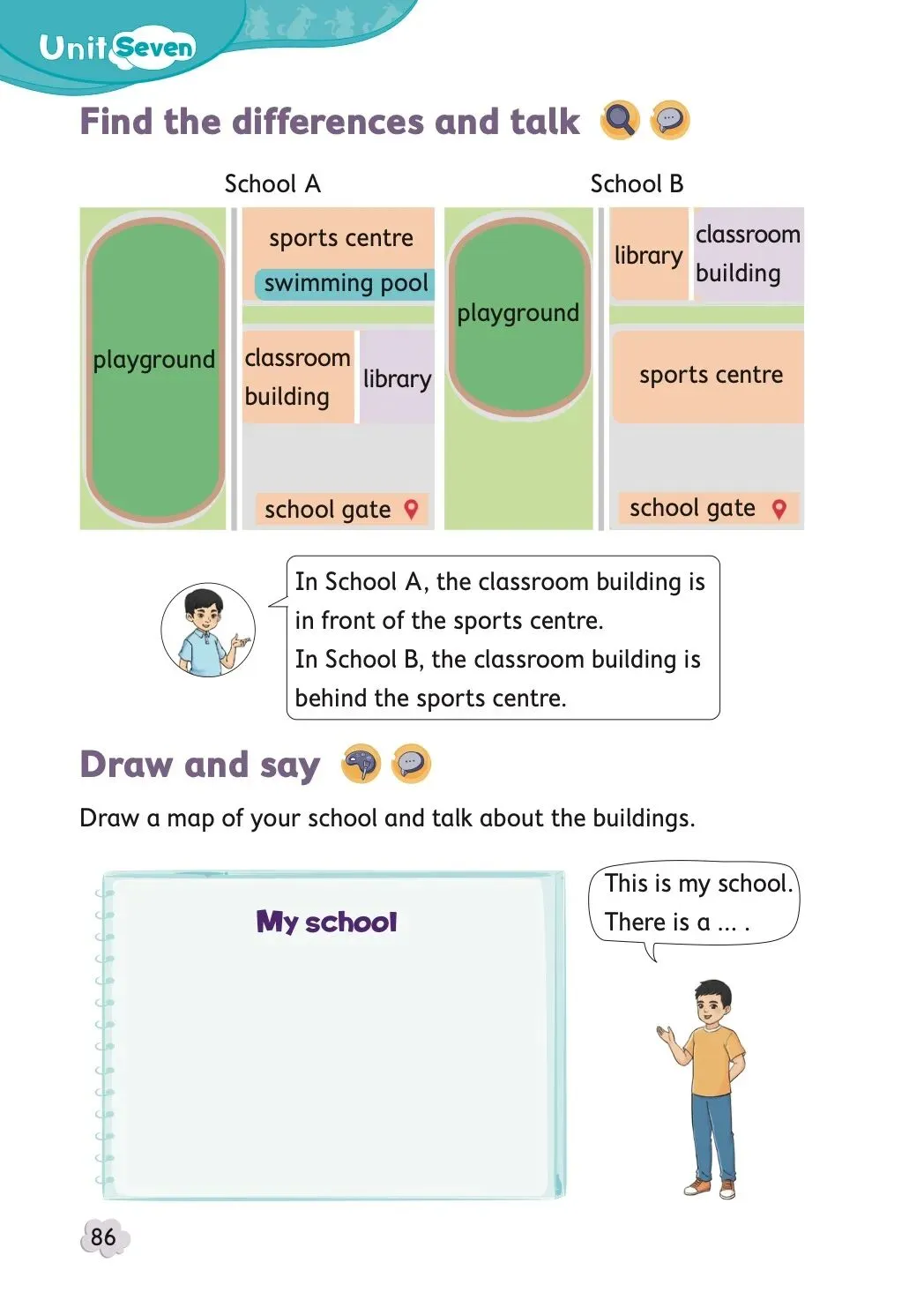 Unit Seven

Find the differences and talk

School A

playground

sports centre

swimming pool

classroom building

library

school gate

School B

playground

library

classroom building

sports centre

school gate

In School A, the classroom building is in front of the sports centre.
In School B, the classroom building is behind the sports centre.

Draw and say

Draw a map of your school and talk about the buildings.

My school

This is my school.
There is a ... .

86